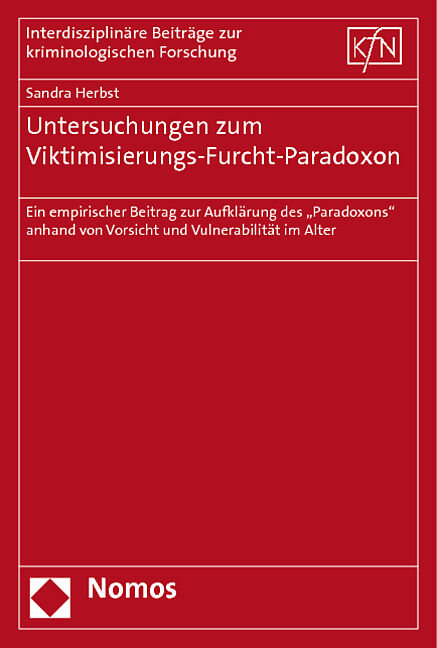 Interdisziplinäre Beiträge zur kriminologischen Forschung

KfN

Sandra Herbst

Untersuchungen zum Viktimisierungs-Furcht-Paradoxon

Ein empirischer Beitrag zur Aufklärung des „Paradoxons“ anhand von Vorsicht und Vulnerabilität im Alter

Nomos